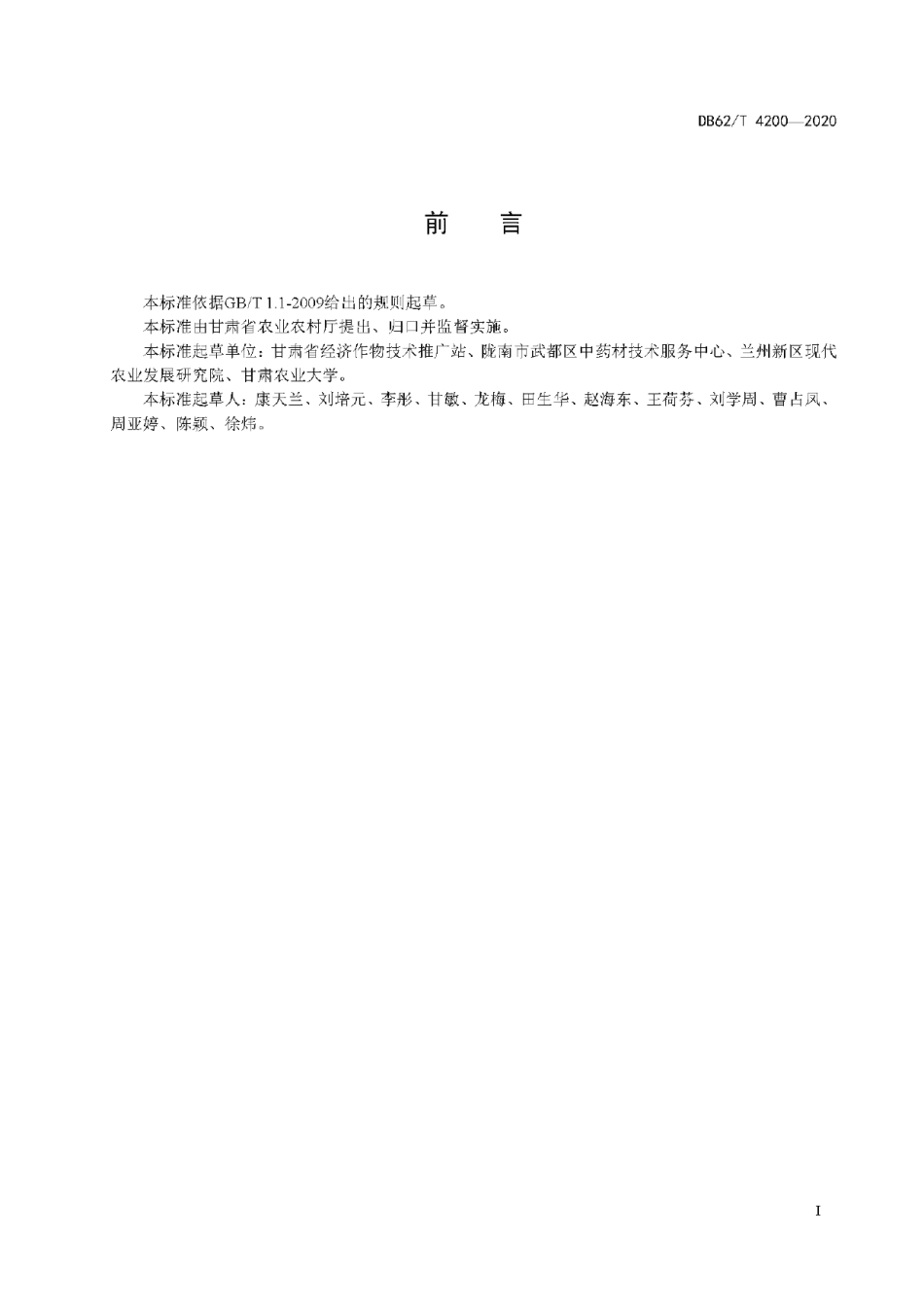 DB62/T 4200—2020

前　言

本标准依据GB/T 1.1-2009给出的规则起草。

本标准由甘肃省农业农村厅提出、归口并监督实施。

本标准起草单位：甘肃省经济作物技术推广站、陇南市武都区中药材技术服务中心、兰州新区现代农业发展研究院、甘肃农业大学。

本标准起草人：康天兰、刘培元、李彤、甘敏、龙梅、田生华、赵海东、王荷芬、刘学周、曹占凤、周亚婷、陈颖、徐炜。

I